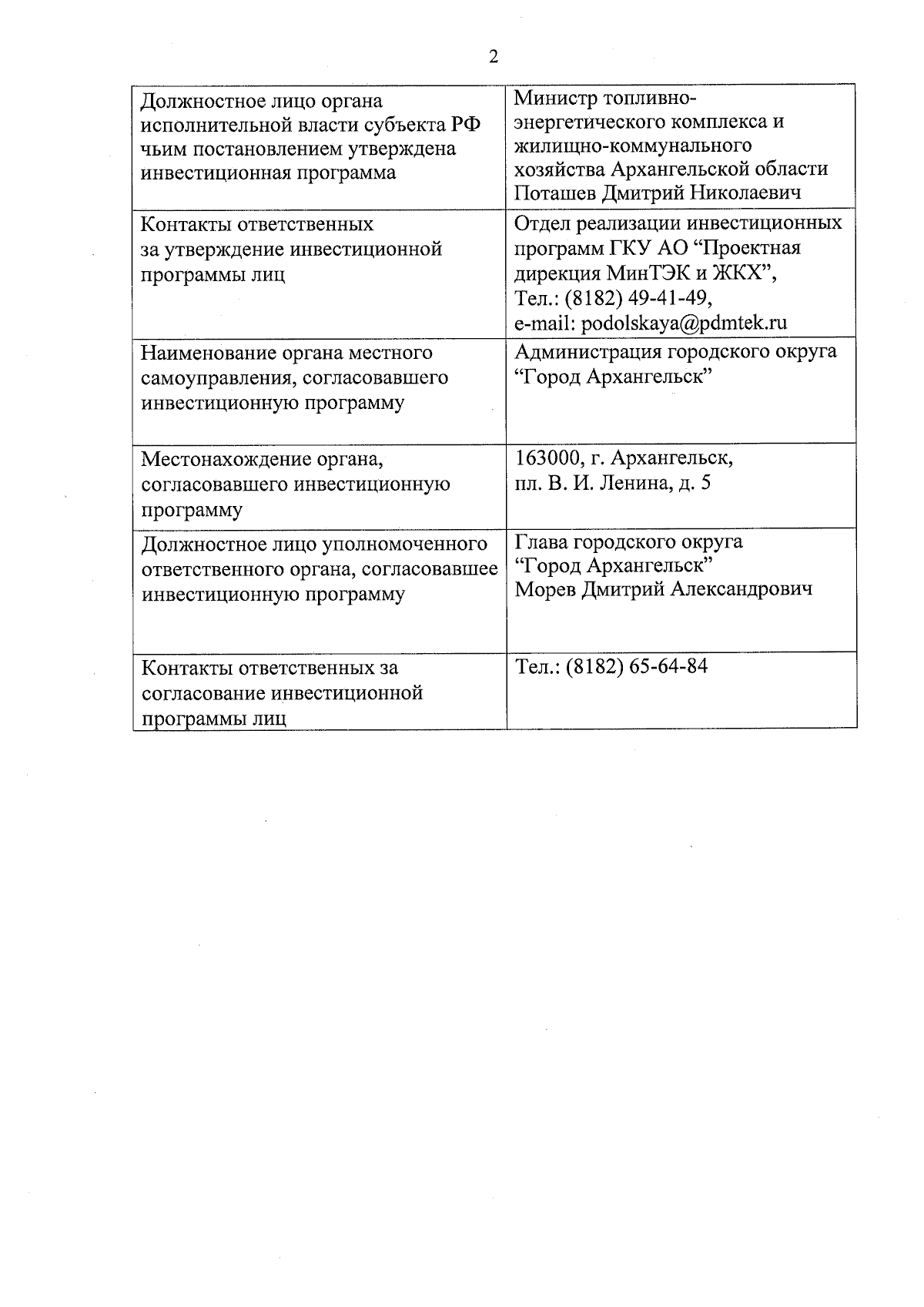 2

| Должностное лицо органа исполнительной власти субъекта РФ чьим постановлением утверждена инвестиционная программа | Министр топливно-энергетического комплекса и жилищно-коммунального хозяйства Архангельской области Поташев Дмитрий Николаевич |
|---|---|
| Контакты ответственных за утверждение инвестиционной программы лиц | Отдел реализации инвестиционных программ ГКУ АО “Проектная дирекция МинТЭК и ЖКХ”, Тел.: (8182) 49-41-49, e-mail: podolskaya@pdmtek.ru |
| Наименование органа местного самоуправления, согласовавшего инвестиционную программу | Администрация городского округа “Город Архангельск” |
| Местонахождение органа, согласовавшего инвестиционную программу | 163000, г. Архангельск, пл. В. И. Ленина, д. 5 |
| Должностное лицо уполномоченного ответственного органа, согласовавшее инвестиционную программу | Глава городского округа “Город Архангельск” Морев Дмитрий Александрович |
| Контакты ответственных за согласование инвестиционной программы лиц | Тел.: (8182) 65-64-84 |